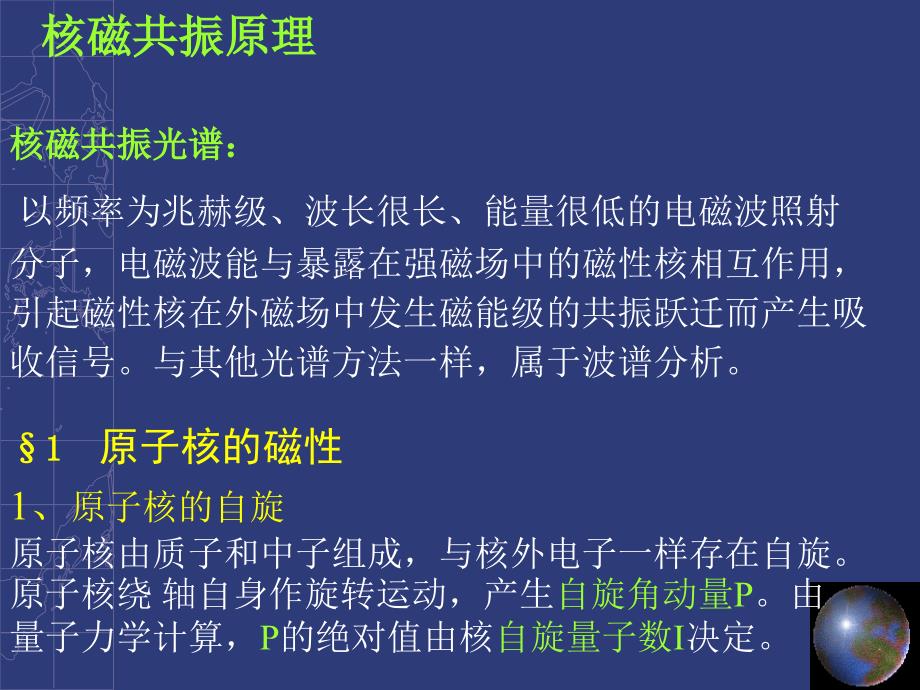 核磁共振原理

核磁共振光谱：

以频率为兆赫级、波长很长、能量很低的电磁波照射分子，电磁波能与暴露在强磁场中的磁性核相互作用，引起磁性核在外磁场中发生磁能级的共振跃迁而产生吸收信号。与其他光谱方法一样，属于波谱分析。

§1 原子核的磁性

1、原子核的自旋

原子核由质子和中子组成，与核外电子一样存在自旋。原子核绕 轴自身作旋转运动，产生自旋角动量P。由量子力学计算，P的绝对值由核自旋量子数I决定。